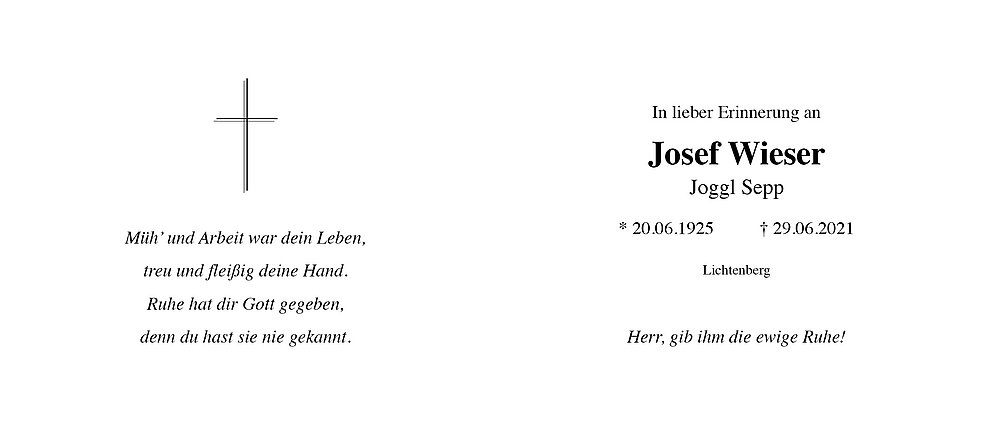 Müh' und Arbeit war dein Leben,
treu und fleißig deine Hand.
Ruhe hat dir Gott gegeben,
denn du hast sie nie gekannt.

In lieber Erinnerung an

Josef Wieser

Joggl Sepp

* 20.06.1925 † 29.06.2021

Lichtenberg

Herr, gib ihm die ewige Ruhe!